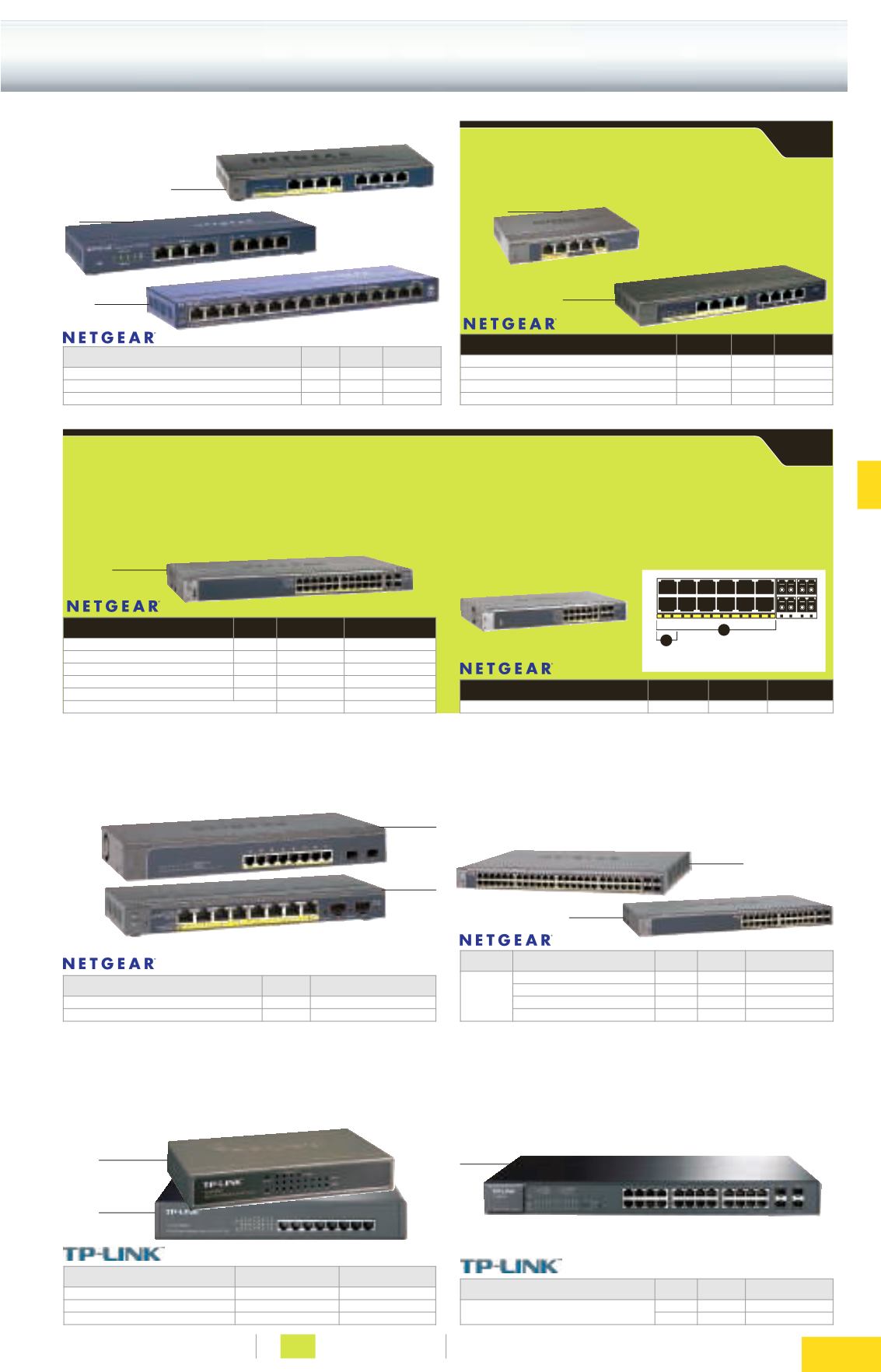 NETGEAR

NETGEAR

NETGEAR

NETGEAR

NETGEAR

NETGEAR

TP-LINK

TP-LINK